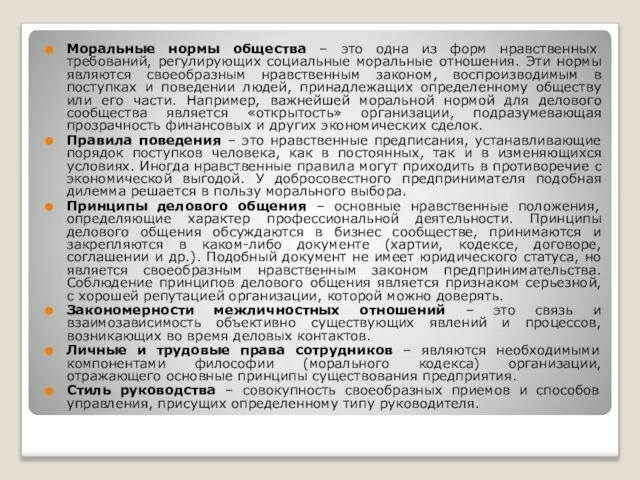 Моральные нормы общества – это одна из форм нравственных требований, регулирующих социальные моральные отношения. Эти нормы являются своеобразным нравственным законом, воспроизводимым в поступках и поведении людей, принадлежащих определенному обществу или его части. Например, важнейшей моральной нормой для делового сообщества является «открытость» организации, подразумевающая прозрачность финансовых и других экономических сделок.

Правила поведения – это нравственные предписания, устанавливающие порядок поступков человека, как в постоянных, так и в изменяющихся условиях. Иногда нравственные правила могут приходить в противоречие с экономической выгодой. У добросовестного предпринимателя подобная дилемма решается в пользу морального выбора.

Принципы делового общения – основные нравственные положения, определяющие характер профессиональной деятельности. Принципы делового общения обсуждаются в бизнес сообществе, принимаются и закрепляются в каком-либо документе (хартии, кодексе, договоре, соглашении и др.). Подобный документ не имеет юридического статуса, но является своеобразным нравственным законом предпринимательства. Соблюдение принципов делового общения является признаком серьезной, с хорошей репутацией организации, которой можно доверять.

Закономерности межличностных отношений – это связь и взаимозависимость объективно существующих явлений и процессов, возникающих во время деловых контактов.

Личные и трудовые права сотрудников – являются необходимыми компонентами философии (морального кодекса) организации, отражающего основные принципы существования предприятия.

Стиль руководства – совокупность своеобразных приемов и способов управления, присущих определенному типу руководителя.